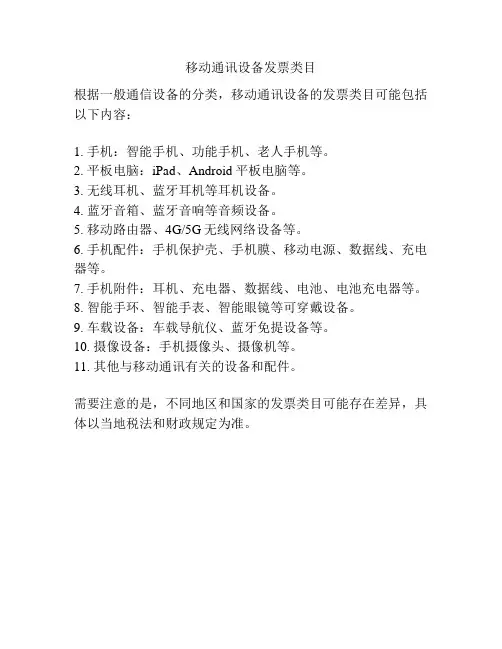 移动通讯设备发票类目

根据一般通信设备的分类，移动通讯设备的发票类目可能包括以下内容：

1. 手机：智能手机、功能手机、老人手机等。
2. 平板电脑：iPad、Android 平板电脑等。
3. 无线耳机、蓝牙耳机等耳机设备。
4. 蓝牙音箱、蓝牙音响等音频设备。
5. 移动路由器、4G/5G 无线网络设备等。
6. 手机配件：手机保护壳、手机膜、移动电源、数据线、充电器等。
7. 手机附件：耳机、充电器、数据线、电池、电池充电器等。
8. 智能手环、智能手表、智能眼镜等可穿戴设备。
9. 车载设备：车载导航仪、蓝牙免提设备等。
10. 摄像设备：手机摄像头、摄像机等。
11. 其他与移动通讯有关的设备和配件。

需要注意的是，不同地区和国家的发票类目可能存在差异，具体以当地税法和财政规定为准。